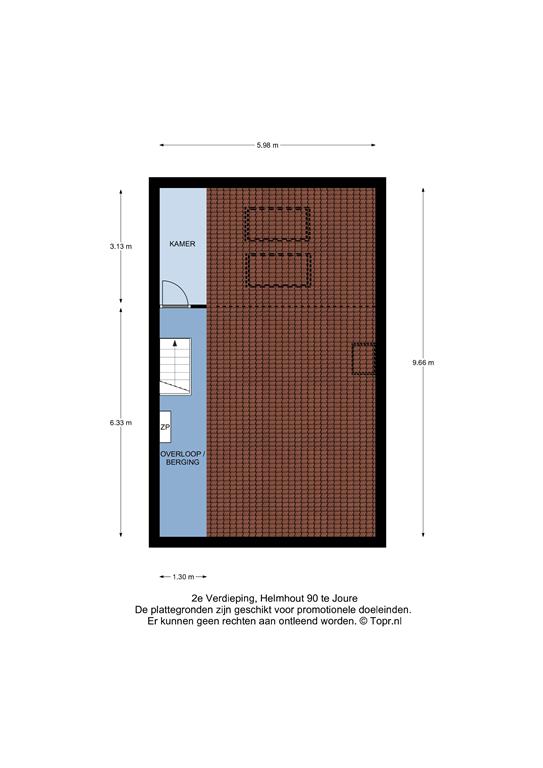 5.98 m

3.13 m

KAMER

9.66 m

6.33 m

ZP

OVERLOOP / BERGING

1.30 m

2e Verdieping, Helmhout 90 te Joure
De plattegronden zijn geschikt voor promotionele doeleinden.
Er kunnen geen rechten aan ontleend worden. © Topr.nl